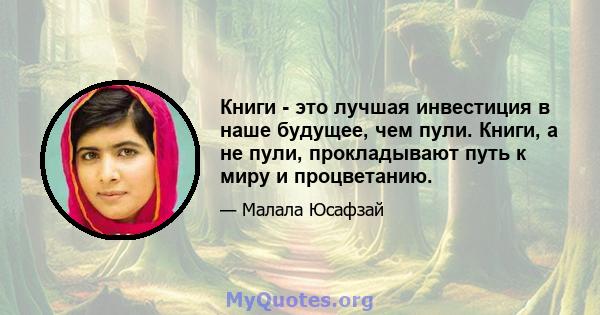 Книги - это лучшая инвестиция в наше будущее, чем пули. Книги, а не пули, прокладывают путь к миру и процветанию.

— Малала Юсафзай

MyQuotes.org